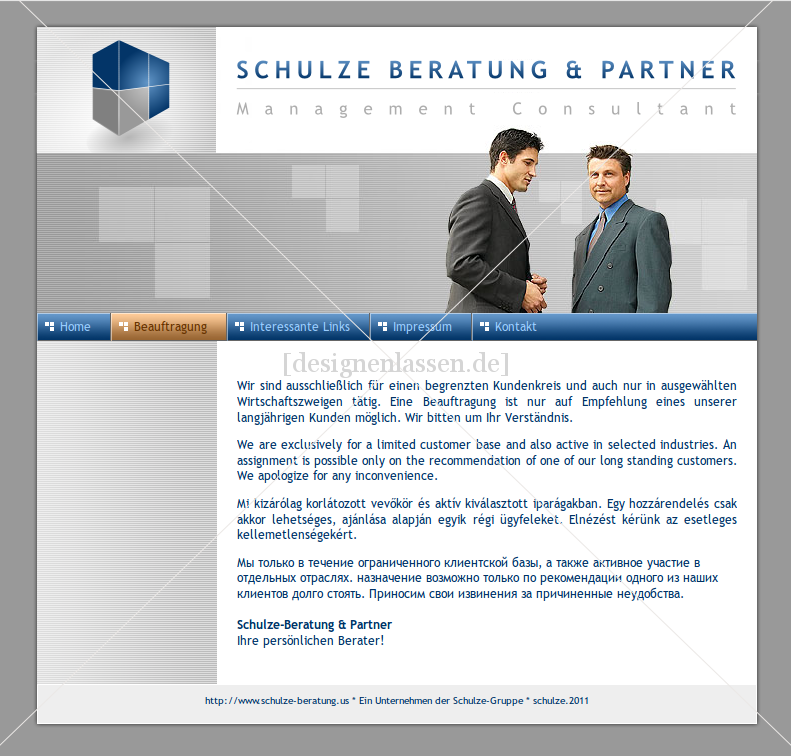 SCHULZE BERATUNG & PARTNER
Management Consultant

Home
Beauftragung
Interessante Links
Impressum
Kontakt

[designenlassen.de]

Wir sind ausschließlich für einen begrenzten Kundenkreis und auch nur in ausgewählten Wirtschaftszweigen tätig. Eine Beauftragung ist nur auf Empfehlung eines unserer langjährigen Kunden möglich. Wir bitten um Ihr Verständnis.

We are exclusively for a limited customer base and also active in selected industries. An assignment is possible only on the recommendation of one of our long standing customers. We apologize for any inconvenience.

Mi kizárólag korlátozott vevőkör és aktív kiválasztott iparágakban. Egy hozzárendelés csak akkor lehetséges, ajánlása alapján egyik régi ügyfeleket. Elnézést kérünk az esetleges kellemetlenségekért.

Мы только в течение ограниченного клиентской базы, а также активное участие в отдельных отраслях. назначение возможно только по рекомендации одного из наших клиентов долго стоять. Приносим свои извинения за причиненные неудобства.

Schulze-Beratung & Partner
Ihre persönlichen Berater!

http://www.schulze-beratung.us * Ein Unternehmen der Schulze-Gruppe * schulze.2011